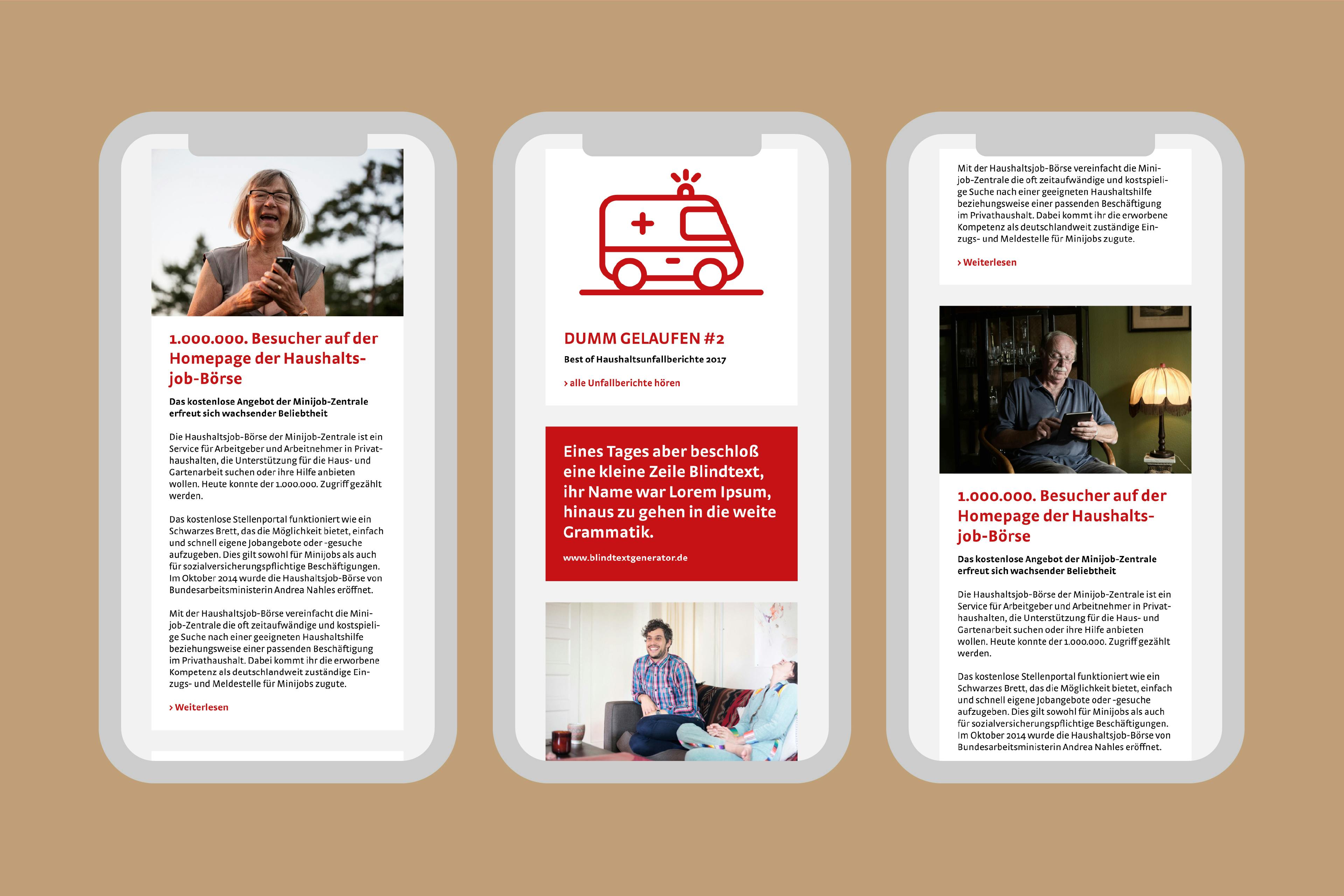 1.000.000. Besucher auf der Homepage der Haushaltsjob-Börse

Das kostenlose Angebot der Minijob-Zentrale erfreut sich wachsender Beliebtheit

Die Haushaltsjob-Börse der Minijob-Zentrale ist ein Service für Arbeitgeber und Arbeitnehmer in Privathaushalten, die Unterstützung für die Haus- und Gartenarbeit suchen oder ihre Hilfe anbieten wollen. Heute konnte der 1.000.000. Zugriff gezählt werden.

Das kostenlose Stellenportal funktioniert wie ein Schwarzes Brett, das die Möglichkeit bietet, einfach und schnell eigene Jobangebote oder -gesuche aufzugeben. Dies gilt sowohl für Minijobs als auch für sozialversicherungspflichtige Beschäftigungen. Im Oktober 2014 wurde die Haushaltsjob-Börse von Bundesarbeitsministerin Andrea Nahles eröffnet.

Mit der Haushaltsjob-Börse vereinfacht die Minijob-Zentrale die oft zeitaufwändige und kostspielige Suche nach einer geeigneten Haushaltshilfe beziehungsweise einer passenden Beschäftigung im Privathaushalt. Dabei kommt ihr die erworbene Kompetenz als deutschlandweit zuständige Einzugs- und Meldestelle für Minijobs zugute.

› Weiterlesen

DUMM GELAUFEN #2

Best of Haushaltsunfallberichte 2017

› alle Unfallberichte hören

Eines Tages aber beschloß eine kleine Zeile Blindtext, ihr Name war Lorem Ipsum, hinaus zu gehen in die weite Grammatik.

www.blindtextgenerator.de

Mit der Haushaltsjob-Börse vereinfacht die Minijob-Zentrale die oft zeitaufwändige und kostspielige Suche nach einer geeigneten Haushaltshilfe beziehungsweise einer passenden Beschäftigung im Privathaushalt. Dabei kommt ihr die erworbene Kompetenz als deutschlandweit zuständige Einzugs- und Meldestelle für Minijobs zugute.

› Weiterlesen

1.000.000. Besucher auf der Homepage der Haushaltsjob-Börse

Das kostenlose Angebot der Minijob-Zentrale erfreut sich wachsender Beliebtheit

Die Haushaltsjob-Börse der Minijob-Zentrale ist ein Service für Arbeitgeber und Arbeitnehmer in Privathaushalten, die Unterstützung für die Haus- und Gartenarbeit suchen oder ihre Hilfe anbieten wollen. Heute konnte der 1.000.000. Zugriff gezählt werden.

Das kostenlose Stellenportal funktioniert wie ein Schwarzes Brett, das die Möglichkeit bietet, einfach und schnell eigene Jobangebote oder -gesuche aufzugeben. Dies gilt sowohl für Minijobs als auch für sozialversicherungspflichtige Beschäftigungen. Im Oktober 2014 wurde die Haushaltsjob-Börse von Bundesarbeitsministerin Andrea Nahles eröffnet.